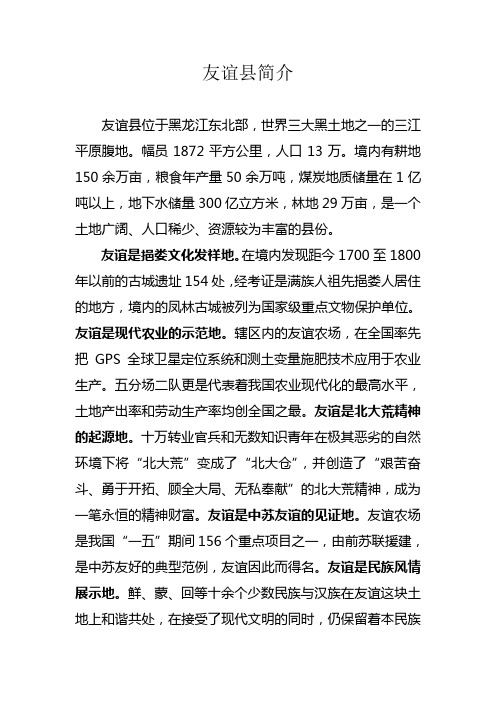 友谊县简介

友谊县位于黑龙江东北部，世界三大黑土地之一的三江平原腹地。幅员 1872 平方公里，人口 13 万。境内有耕地 150 余万亩，粮食年产量 50 余万吨，煤炭地质储量在 1 亿吨以上，地下水储量 300 亿立方米，林地 29 万亩，是一个土地广阔、人口稀少、资源较为丰富的县份。

友谊是挹娄文化发祥地。在境内发现距今 1700 至 1800 年以前的古城遗址 154 处，经考证是满族人祖先挹娄人居住的地方，境内的凤林古城被列为国家级重点文物保护单位。友谊是现代农业的示范地。辖区内的友谊农场，在全国率先把 GPS 全球卫星定位系统和测土变量施肥技术应用于农业生产。五分场二队更是代表着我国农业现代化的最高水平，土地产出率和劳动生产率均创全国之最。友谊是北大荒精神的起源地。十万转业官兵和无数知识青年在极其恶劣的自然环境下将“北大荒”变成了“北大仓”，并创造了“艰苦奋斗、勇于开拓、顾全大局、无私奉献”的北大荒精神，成为一笔永恒的精神财富。友谊是中苏友谊的见证地。友谊农场是我国“一五”期间 156 个重点项目之一，由前苏联援建，是中苏友好的典型范例，友谊因此而得名。友谊是民族风情展示地。鲜、蒙、回等十余个少数民族与汉族在友谊这块土地上和谐共处，在接受了现代文明的同时，仍保留着本民族